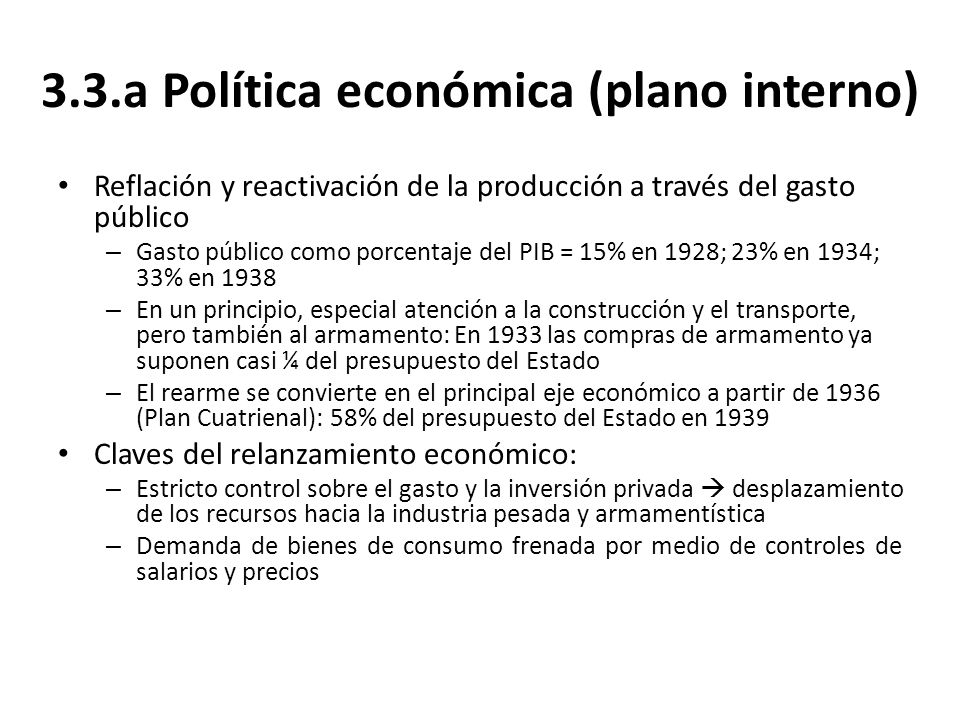 3.3.a Política económica (plano interno)

• Reflación y reactivación de la producción a través del gasto público
– Gasto público como porcentaje del PIB = 15% en 1928; 23% en 1934; 33% en 1938
– En un principio, especial atención a la construcción y el transporte, pero también al armamento: En 1933 las compras de armamento ya suponen casi ¼ del presupuesto del Estado
– El rearme se convierte en el principal eje económico a partir de 1936 (Plan Cuatrienal): 58% del presupuesto del Estado en 1939

• Claves del relanzamiento económico:
– Estricto control sobre el gasto y la inversión privada → desplazamiento de los recursos hacia la industria pesada y armamentística
– Demanda de bienes de consumo frenada por medio de controles de salarios y precios